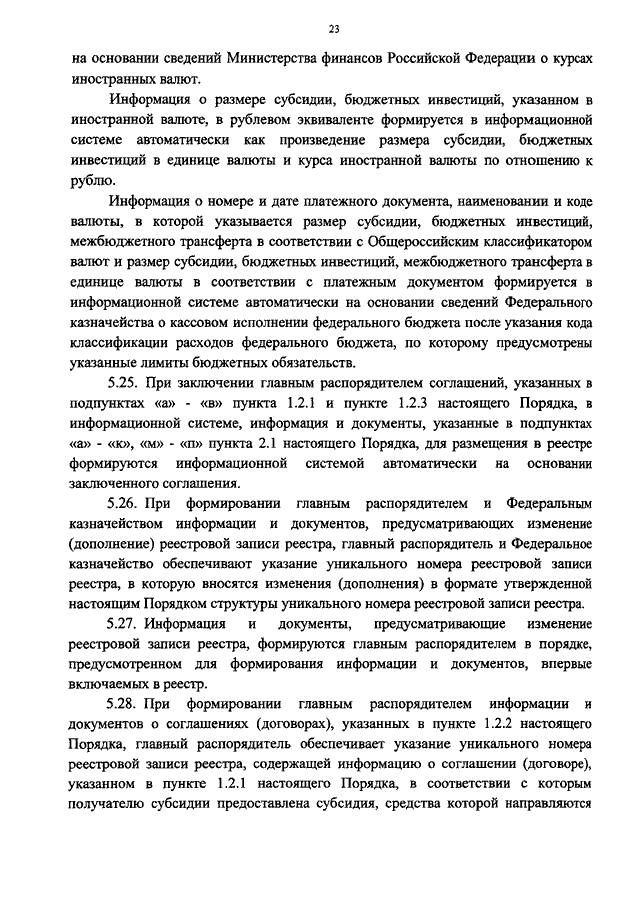 23

на основании сведений Министерства финансов Российской Федерации о курсах иностранных валют.

Информация о размере субсидии, бюджетных инвестиций, указанном в иностранной валюте, в рублевом эквиваленте формируется в информационной системе автоматически как произведение размера субсидии, бюджетных инвестиций в единице валюты и курса иностранной валюты по отношению к рублю.

Информация о номере и дате платежного документа, наименовании и коде валюты, в которой указывается размер субсидии, бюджетных инвестиций, межбюджетного трансферта в соответствии с Общероссийским классификатором валют и размер субсидии, бюджетных инвестиций, межбюджетного трансферта в единице валюты в соответствии с платежным документом формируется в информационной системе автоматически на основании сведений Федерального казначейства о кассовом исполнении федерального бюджета после указания кода классификации расходов федерального бюджета, по которому предусмотрены указанные лимиты бюджетных обязательств.

5.25. При заключении главным распорядителем соглашений, указанных в подпунктах «а» - «в» пункта 1.2.1 и пункте 1.2.3 настоящего Порядка, в информационной системе, информация и документы, указанные в подпунктах «а» - «к», «м» - «п» пункта 2.1 настоящего Порядка, для размещения в реестре формируются информационной системой автоматически на основании заключенного соглашения.

5.26. При формировании главным распорядителем и Федеральным казначейством информации и документов, предусматривающих изменение (дополнение) реестровой записи реестра, главный распорядитель и Федеральное казначейство обеспечивают указание уникального номера реестровой записи реестра, в которую вносятся изменения (дополнения) в формате утвержденной настоящим Порядком структуры уникального номера реестровой записи реестра.

5.27. Информация и документы, предусматривающие изменение реестровой записи реестра, формируются главным распорядителем в порядке, предусмотренном для формирования информации и документов, впервые включаемых в реестр.

5.28. При формировании главным распорядителем информации и документов о соглашениях (договорах), указанных в пункте 1.2.2 настоящего Порядка, главный распорядитель обеспечивает указание уникального номера реестровой записи реестра, содержащей информацию о соглашении (договоре), указанном в пункте 1.2.1 настоящего Порядка, в соответствии с которым получателю субсидии предоставлена субсидия, средства которой направляются